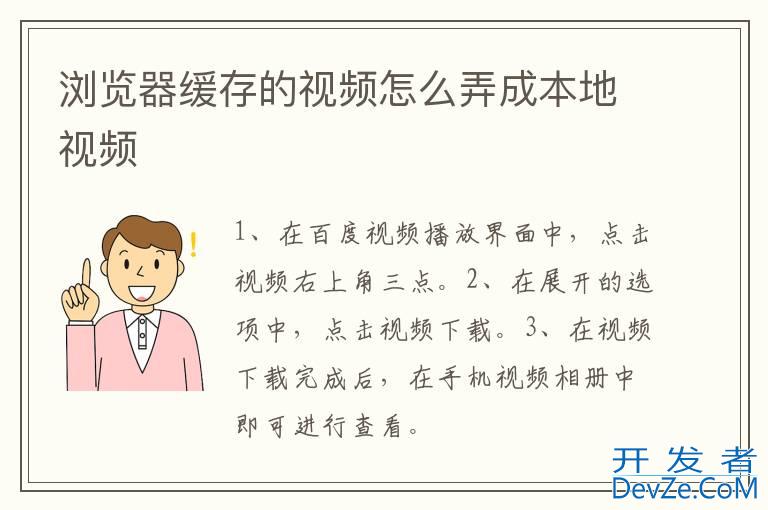 浏览器缓存的视频怎么弄成本地视频

1、在百度视频播放界面中，点击视频右上角三点。2、在展开的选项中，点击视频下载。3、在视频下载完成后，在手机视频相册中即可进行查看。

开发者
DevZe.CoM